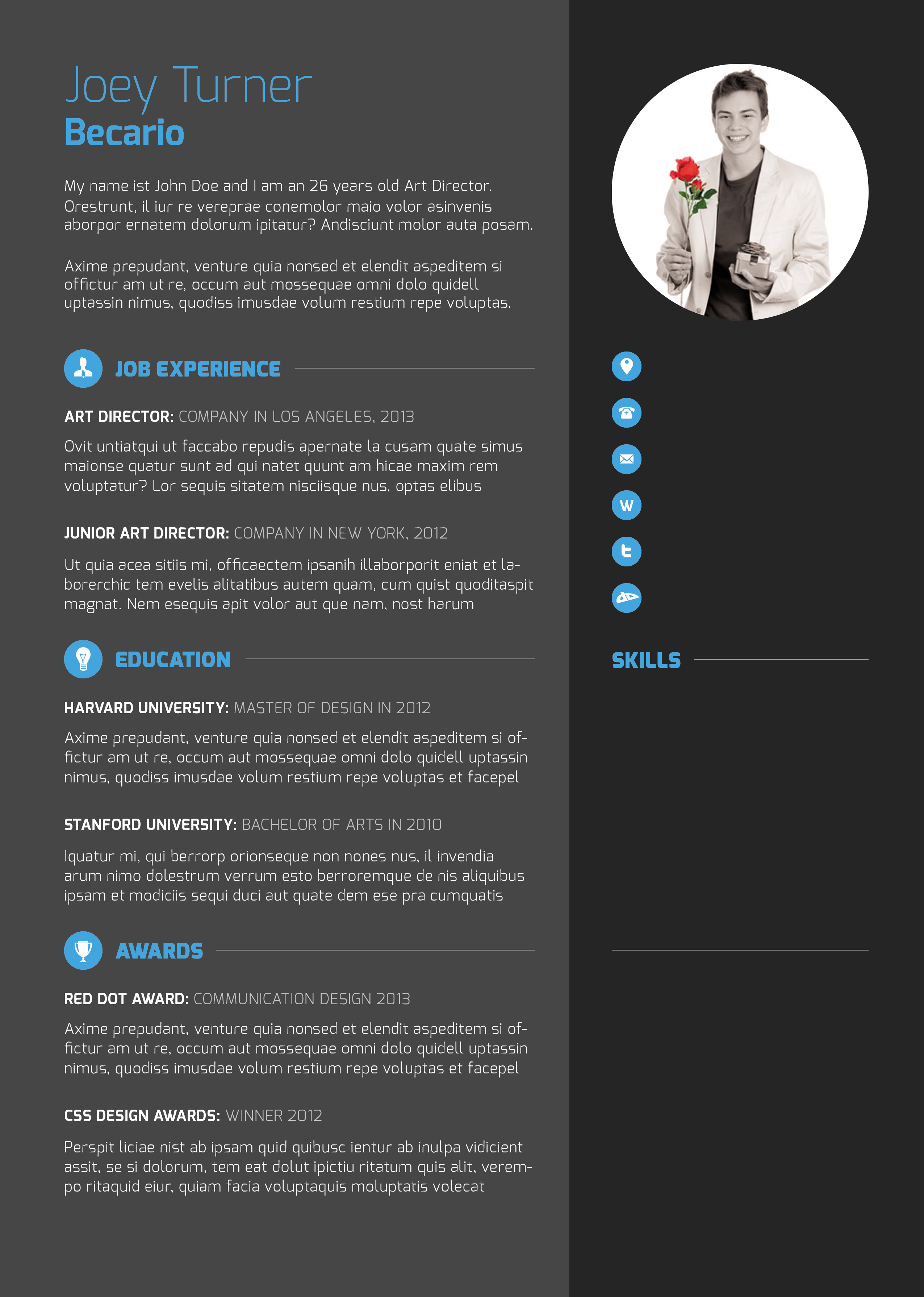 Joey Turner
Becario

My name ist John Doe and I am an 26 years old Art Director. Orestrunt, il iur re vereprae conemolor maio volor asinvenis aborpor ernatem dolorum ipitatur? Andisciunt molor auta posam.

Axime prepudant, venture quia nonsed et elendit aspeditem si offictur am ut re, occum aut mossequae omni dolo quidell uptassin nimus, quodiss imusdae volum restium repe voluptas.

JOB EXPERIENCE

ART DIRECTOR: COMPANY IN LOS ANGELES, 2013

Ovit untiatqui ut faccabo repudis apernate la cusam quate simus maionse quatur sunt ad qui natet quunt am hicae maxim rem voluptatur? Lor sequis sitatem nisciisque nus, optas elibus

JUNIOR ART DIRECTOR: COMPANY IN NEW YORK, 2012

Ut quia acea sitiis mi, officaectem ipsanih illaborporit eniat et laborerchic tem evelis alitatibus autem quam, cum quist quoditaspit magnat. Nem esequis apit volor aut que nam, nost harum

EDUCATION

HARVARD UNIVERSITY: MASTER OF DESIGN IN 2012

Axime prepudant, venture quia nonsed et elendit aspeditem si offictur am ut re, occum aut mossequae omni dolo quidell uptassin nimus, quodiss imusdae volum restium repe voluptas et facepel

STANFORD UNIVERSITY: BACHELOR OF ARTS IN 2010

Iquatur mi, qui berrorp orionseque non nones nus, il invendia arum nimo dolestrum verrum esto berroremque de nis aliquibus ipsam et modiciis sequi duci aut quate dem ese pra cumquatis

AWARDS

RED DOT AWARD: COMMUNICATION DESIGN 2013

Axime prepudant, venture quia nonsed et elendit aspeditem si offictur am ut re, occum aut mossequae omni dolo quidell uptassin nimus, quodiss imusdae volum restium repe voluptas et facepel

CSS DESIGN AWARDS: WINNER 2012

Perspit liciae nist ab ipsam quid quibusc ientur ab inulpa vidicient assit, se si dolorum, tem eat dolut ipictiu ritatum quis alit, verempo ritaquid eiur, quiam facia voluptaquis moluptatis volecat

W

SKILLS